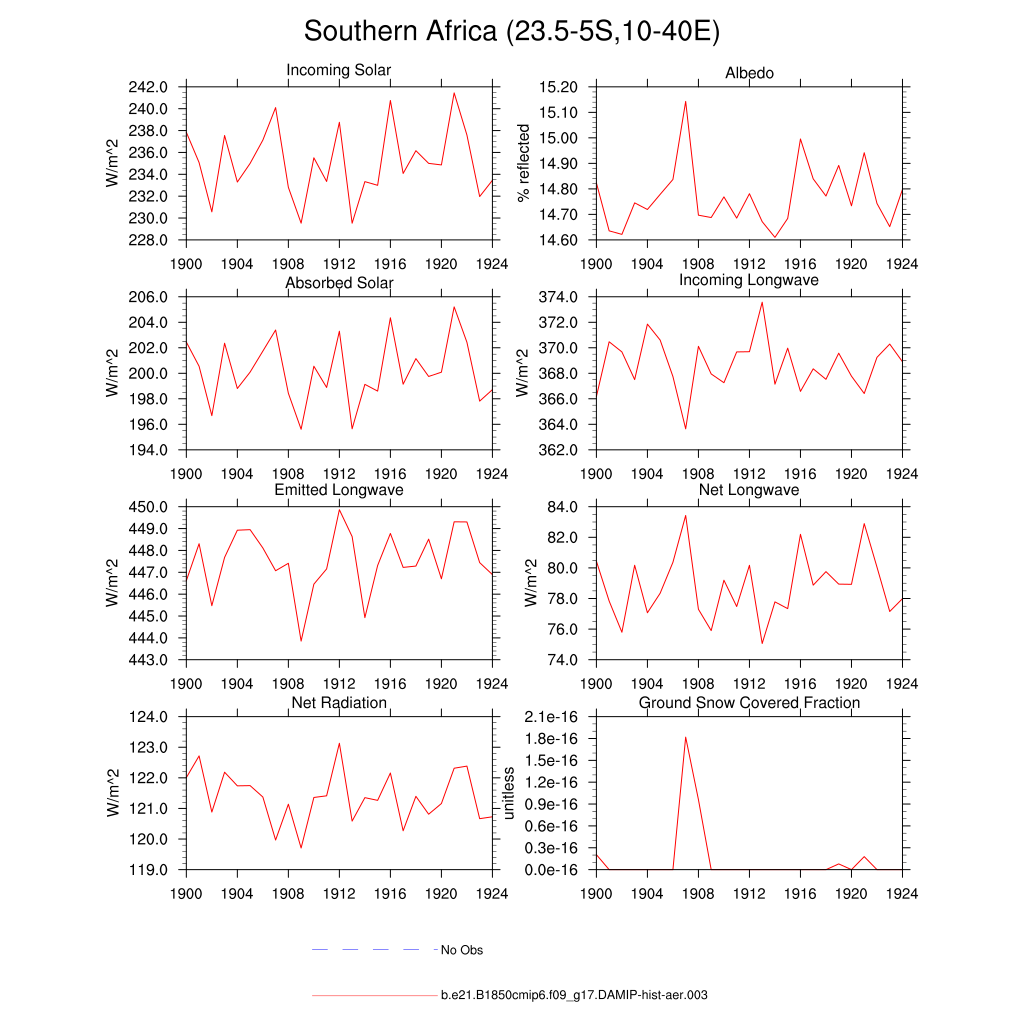 Southern Africa (23.5-5S,10-40E)

Incoming Solar
W/m^2
242.0
240.0
238.0
236.0
234.0
232.0
230.0
228.0
1900 1904 1908 1912 1916 1920 1924

Albedo
% reflected
15.20
15.10
15.00
14.90
14.80
14.70
14.60
1900 1904 1908 1912 1916 1920 1924

Absorbed Solar
W/m^2
206.0
204.0
202.0
200.0
198.0
196.0
194.0
1900 1904 1908 1912 1916 1920 1924

Incoming Longwave
W/m^2
374.0
372.0
370.0
368.0
366.0
364.0
362.0
1900 1904 1908 1912 1916 1920 1924

Emitted Longwave
W/m^2
450.0
449.0
448.0
447.0
446.0
445.0
444.0
443.0
1900 1904 1908 1912 1916 1920 1924

Net Longwave
W/m^2
84.0
82.0
80.0
78.0
76.0
74.0
1900 1904 1908 1912 1916 1920 1924

Net Radiation
W/m^2
124.0
123.0
122.0
121.0
120.0
119.0
1900 1904 1908 1912 1916 1920 1924

Ground Snow Covered Fraction
unitless
2.1e-16
1.8e-16
1.5e-16
1.2e-16
0.9e-16
0.6e-16
0.3e-16
0.0e-16
1900 1904 1908 1912 1916 1920 1924

No Obs

b.e21.B1850cmip6.f09_g17.DAMIP-hist-aer.003